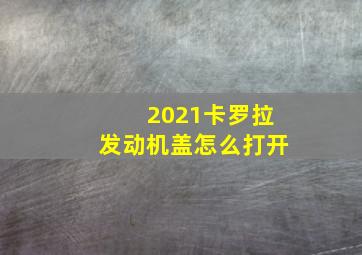 2021卡罗拉
发动机盖怎么打开